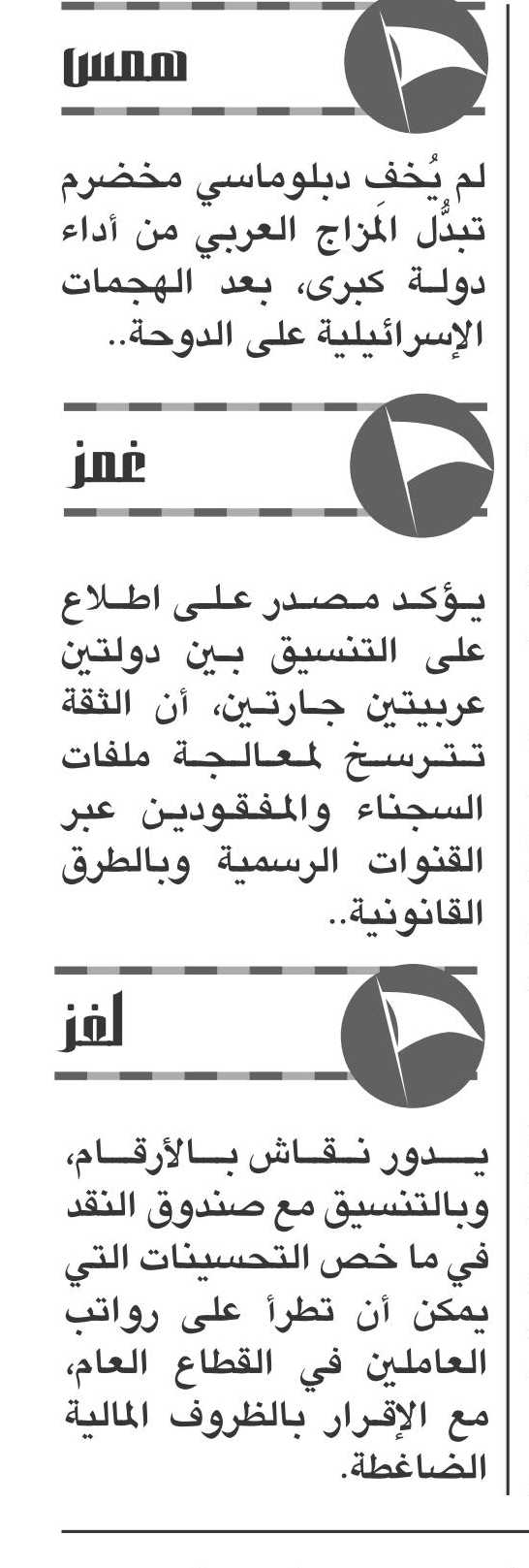 همس

لم يُخفِ دبلوماسي مخضرم تبدُّل المَزاج العربي من أداء دولة كبرى، بعد الهجمات الإسرائيلية على الدوحة..

غمز

يؤكد مصدر على اطلاع على التنسيق بين دولتين عربيتين جارتين، أن الثقة تترسخ لمعالجة ملفات السجناء والمفقودين عبر القنوات الرسمية وبالطرق القانونية..

لغز

يدور نقاش بالأرقام، وبالتنسيق مع صندوق النقد في ما خص التحسينات التي يمكن أن تطرأ على رواتب العاملين في القطاع العام، مع الإقرار بالظروف المالية الضاغطة.